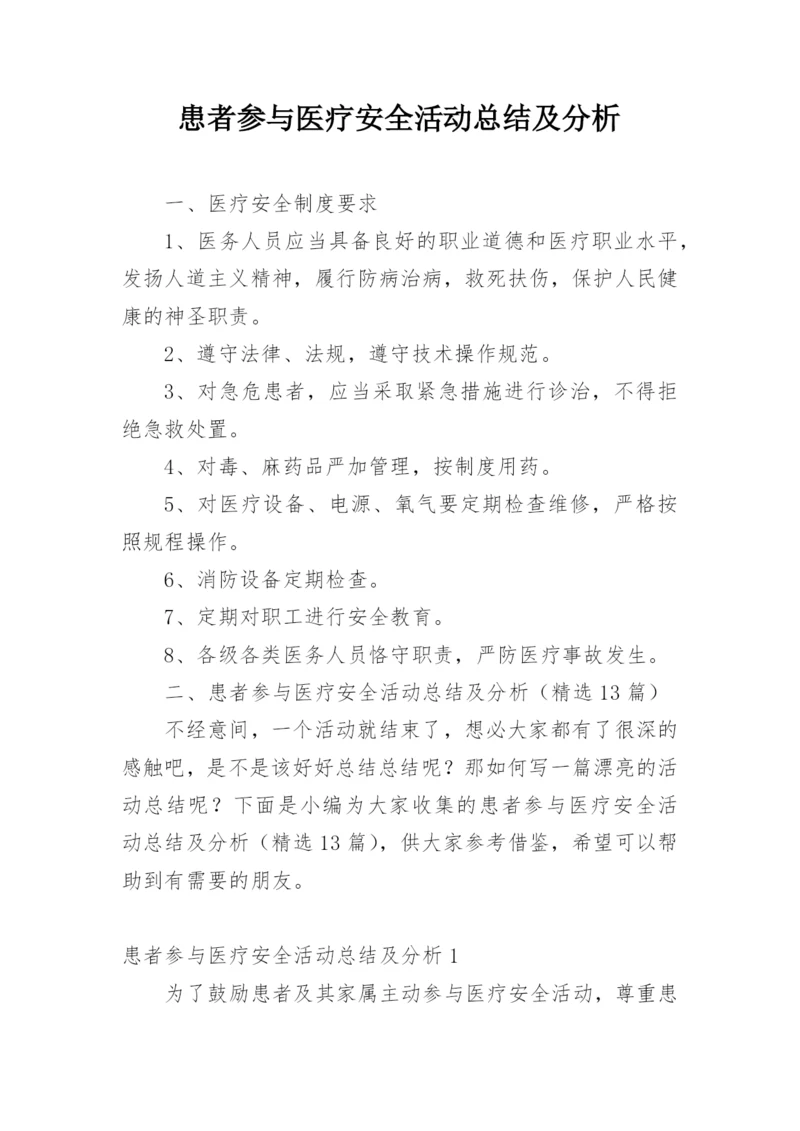 患者参与医疗安全活动总结及分析

一、医疗安全制度要求

1、医务人员应当具备良好的职业道德和医疗职业水平，发扬人道主义精神，履行防病治病，救死扶伤，保护人民健康的神圣职责。

2、遵守法律、法规，遵守技术操作规范。

3、对急危患者，应当采取紧急措施进行诊治，不得拒绝急救处置。

4、对毒、麻药品严加管理，按制度用药。

5、对医疗设备、电源、氧气要定期检查维修，严格按照规程操作。

6、消防设备定期检查。

7、定期对职工进行安全教育。

8、各级各类医务人员恪守职责，严防医疗事故发生。

二、患者参与医疗安全活动总结及分析（精选13篇）

不经意间，一个活动就结束了，想必大家都有了很深的感触吧，是不是该好好总结总结呢？那如何写一篇漂亮的活动总结呢？下面是小编为大家收集的患者参与医疗安全活动总结及分析（精选13篇），供大家参考借鉴，希望可以帮助到有需要的朋友。

患者参与医疗安全活动总结及分析1

为了鼓励患者及其家属主动参与医疗安全活动，尊重患